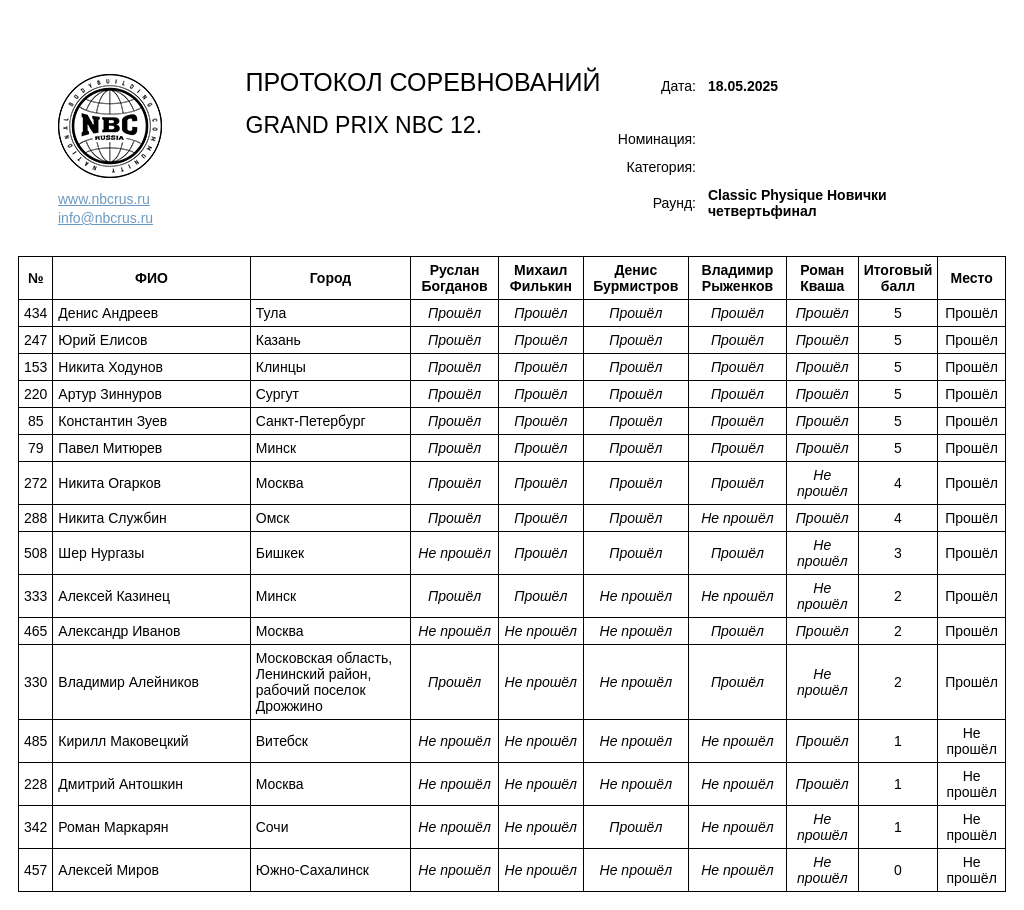 NATIONAL BODYBUILDING COMMUNITY
NBC
RUSSIA

www.nbcrus.ru
info@nbcrus.ru

ПРОТОКОЛ СОРЕВНОВАНИЙ

GRAND PRIX NBC 12.

Дата: 18.05.2025

Номинация:

Категория:

Раунд: Classic Physique Новички четвертьфинал

| № | ФИО | Город | Руслан Богданов | Михаил Филькин | Денис Бурмистров | Владимир Рыженков | Роман Кваша | Итоговый балл | Место |
|---|---|---|---|---|---|---|---|---|---|
| 434 | Денис Андреев | Тула | Прошёл | Прошёл | Прошёл | Прошёл | Прошёл | 5 | Прошёл |
| 247 | Юрий Елисов | Казань | Прошёл | Прошёл | Прошёл | Прошёл | Прошёл | 5 | Прошёл |
| 153 | Никита Ходунов | Клинцы | Прошёл | Прошёл | Прошёл | Прошёл | Прошёл | 5 | Прошёл |
| 220 | Артур Зиннуров | Сургут | Прошёл | Прошёл | Прошёл | Прошёл | Прошёл | 5 | Прошёл |
| 85 | Константин Зуев | Санкт-Петербург | Прошёл | Прошёл | Прошёл | Прошёл | Прошёл | 5 | Прошёл |
| 79 | Павел Митюрев | Минск | Прошёл | Прошёл | Прошёл | Прошёл | Прошёл | 5 | Прошёл |
| 272 | Никита Огарков | Москва | Прошёл | Прошёл | Прошёл | Прошёл | Не прошёл | 4 | Прошёл |
| 288 | Никита Службин | Омск | Прошёл | Прошёл | Прошёл | Не прошёл | Прошёл | 4 | Прошёл |
| 508 | Шер Нургазы | Бишкек | Не прошёл | Прошёл | Прошёл | Прошёл | Не прошёл | 3 | Прошёл |
| 333 | Алексей Казинец | Минск | Прошёл | Прошёл | Не прошёл | Не прошёл | Не прошёл | 2 | Прошёл |
| 465 | Александр Иванов | Москва | Не прошёл | Не прошёл | Не прошёл | Прошёл | Прошёл | 2 | Прошёл |
| 330 | Владимир Алейников | Московская область, Ленинский район, рабочий поселок Дрожжино | Прошёл | Не прошёл | Не прошёл | Прошёл | Не прошёл | 2 | Прошёл |
| 485 | Кирилл Маковецкий | Витебск | Не прошёл | Не прошёл | Не прошёл | Не прошёл | Прошёл | 1 | Не прошёл |
| 228 | Дмитрий Антошкин | Москва | Не прошёл | Не прошёл | Не прошёл | Не прошёл | Прошёл | 1 | Не прошёл |
| 342 | Роман Маркарян | Сочи | Не прошёл | Не прошёл | Прошёл | Не прошёл | Не прошёл | 1 | Не прошёл |
| 457 | Алексей Миров | Южно-Сахалинск | Не прошёл | Не прошёл | Не прошёл | Не прошёл | Не прошёл | 0 | Не прошёл |